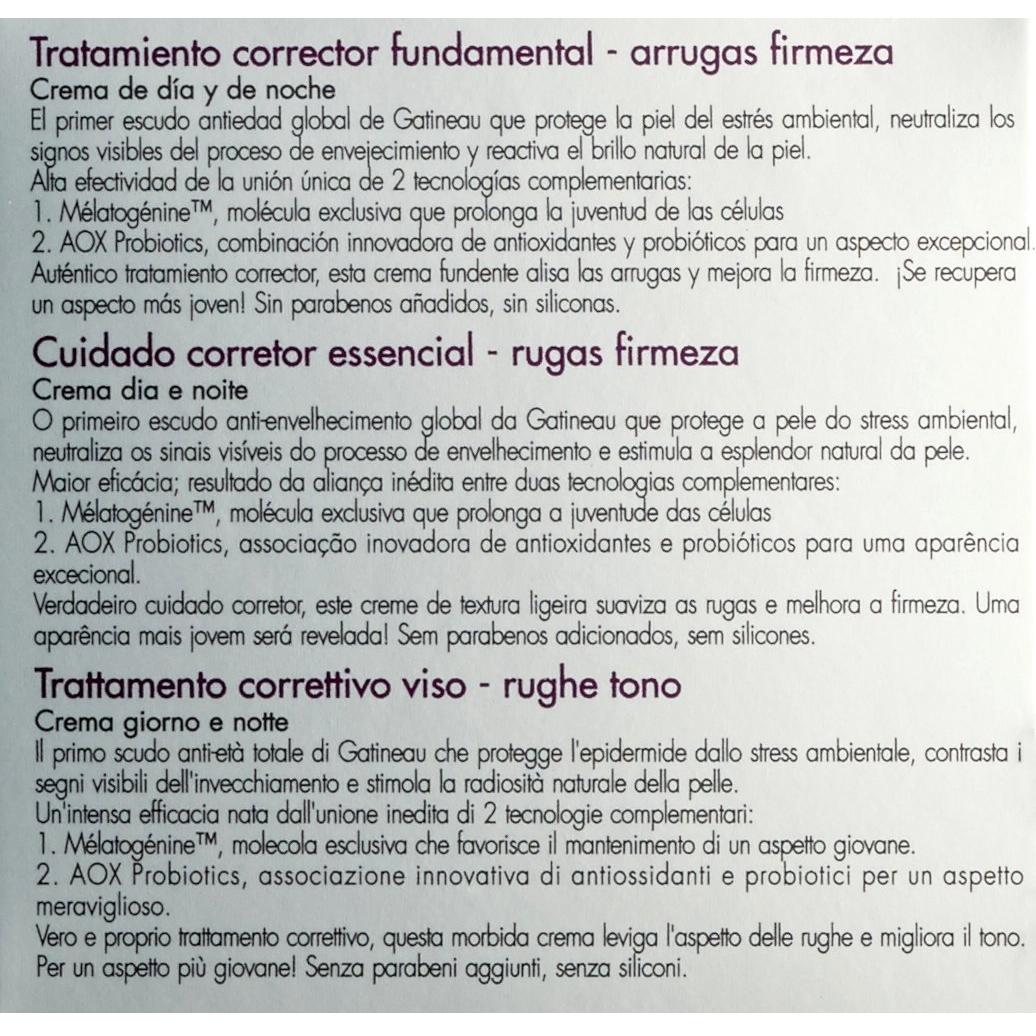 Tratamiento corrector fundamental - arrugas firmeza
Crema de día y de noche
El primer escudo antiedad global de Gatineau que protege la piel del estrés ambiental, neutraliza los signos visibles del proceso de envejecimiento y reactiva el brillo natural de la piel.
Alta efectividad de la unión única de 2 tecnologías complementarias:
1. Mélatogénine™, molécula exclusiva que prolonga la juventud de las células
2. AOX Probiotics, combinación innovadora de antioxidantes y probióticos para un aspecto excepcional.
Auténtico tratamiento corrector, esta crema fundente alisa las arrugas y mejora la firmeza. ¡Se recupera un aspecto más joven! Sin parabenos añadidos, sin siliconas.

Cuidado corretor essencial - rugas firmeza
Crema dia e noite
O primeiro escudo anti-envelhecimento global da Gatineau que protege a pele do stress ambiental, neutraliza os sinais visíveis do processo de envelhecimento e estimula a esplendor natural da pele.
Maior eficácia; resultado da aliança inédita entre duas tecnologias complementares:
1. Mélatogénine™, molécula exclusiva que prolonga a juventude das células
2. AOX Probiotics, associação inovadora de antioxidantes e probióticos para uma aparência excecional.
Verdadeiro cuidado corretor, este creme de textura ligeira suaviza as rugas e melhora a firmeza. Uma aparência mais jovem será revelada! Sem parabenos adicionados, sem silicones.

Trattamento correttivo viso - rughe tono
Crema giorno e notte
Il primo scudo anti-età totale di Gatineau che protegge l'epidermide dallo stress ambientale, contrasta i segni visibili dell'invecchiamento e stimola la radiosità naturale della pelle.
Un'intensa efficacia nata dall'unione inedita di 2 tecnologie complementari:
1. Mélatogénine™, molecola esclusiva che favorisce il mantenimento di un aspetto giovane.
2. AOX Probiotics, associazione innovativa di antiossidanti e probiotici per un aspetto meraviglioso.
Vero e proprio trattamento correttivo, questa morbida crema leviga l'aspetto delle rughe e migliora il tono. Per un aspetto più giovane! Senza parabeni aggiunti, senza siliconi.